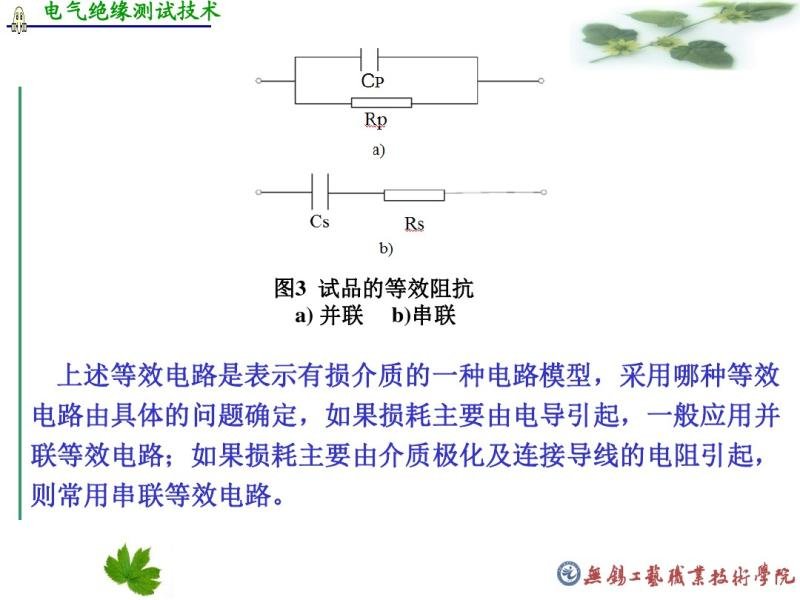 电气绝缘测试技术

CP
Rp
a)

Cs
Rs
b)

图3 试品的等效阻抗
a) 并联 b)串联

上述等效电路是表示有损介质的一种电路模型，采用哪种等效电路由具体的问题确定，如果损耗主要由电导引起，一般应用并联等效电路；如果损耗主要由介质极化及连接导线的电阻引起，则常用串联等效电路。

無錫工藝職業技術學院